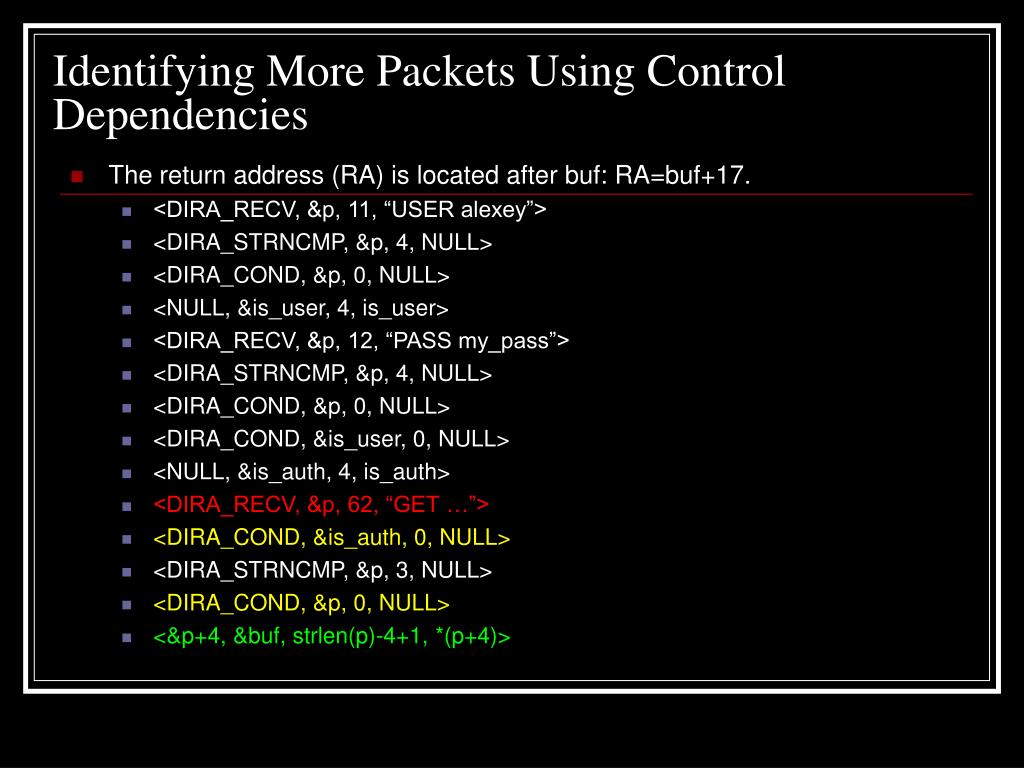 Identifying More Packets Using Control Dependencies

• The return address (RA) is located after buf: RA=buf+17.

• <DIRA_RECV, &p, 11, "USER alexey">
• <DIRA_STRNCMP, &p, 4, NULL>
• <DIRA_COND, &p, 0, NULL>
• <NULL, &is_user, 4, is_user>
• <DIRA_RECV, &p, 12, "PASS my_pass">
• <DIRA_STRNCMP, &p, 4, NULL>
• <DIRA_COND, &p, 0, NULL>
• <DIRA_COND, &is_user, 0, NULL>
• <NULL, &is_auth, 4, is_auth>
• <DIRA_RECV, &p, 62, "GET …">
• <DIRA_COND, &is_auth, 0, NULL>
• <DIRA_STRNCMP, &p, 3, NULL>
• <DIRA_COND, &p, 0, NULL>
• <&p+4, &buf, strlen(p)-4+1, *(p+4)>